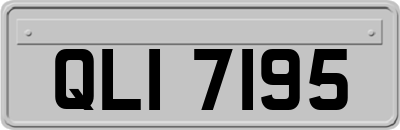 QLI 7195